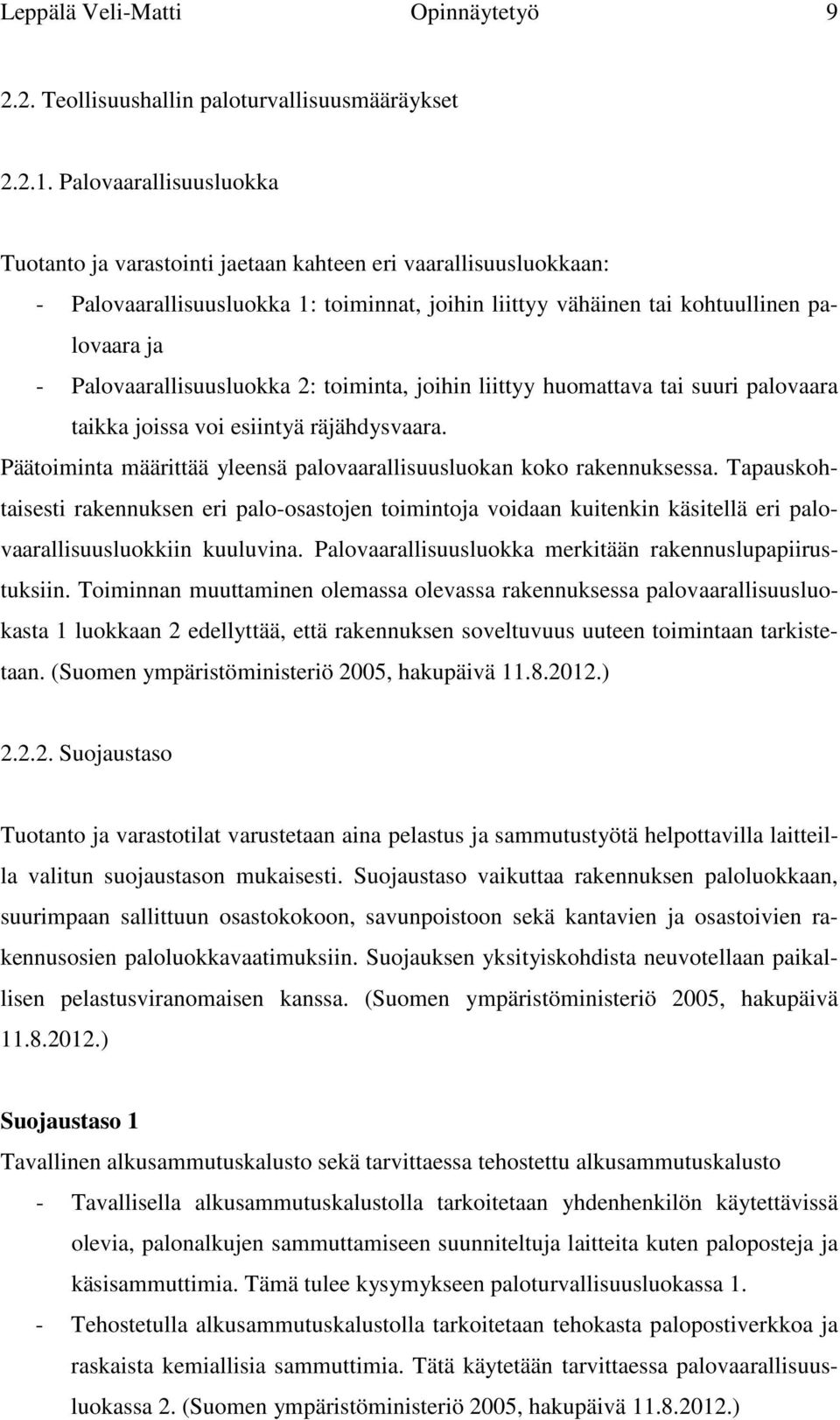 Leppälä Veli-Matti Opinnäytetyö 9

2.2. Teollisuushallin paloturvallisuusmääräykset

2.2.1. Palovaarallisuusluokka

Tuotanto ja varastointi jaetaan kahteen eri vaarallisuusluokkaan:
- Palovaarallisuusluokka 1: toiminnat, joihin liittyy vähäinen tai kohtuullinen palovaara ja
- Palovaarallisuusluokka 2: toiminta, joihin liittyy huomattava tai suuri palovaara taikka joissa voi esiintyä räjähdysvaara.

Päätoiminta määrittää yleensä palovaarallisuusluokan koko rakennuksessa. Tapauskohtaisesti rakennuksen eri palo-osastojen toimintoja voidaan kuitenkin käsitellä eri palovaarallisuusluokkiin kuuluvina. Palovaarallisuusluokka merkitään rakennuslupapiirustuksiin. Toiminnan muuttaminen olemassa olevassa rakennuksessa palovaarallisuusluokasta 1 luokkaan 2 edellyttää, että rakennuksen soveltuvuus uuteen toimintaan tarkistetaan. (Suomen ympäristöministeriö 2005, hakupäivä 11.8.2012.)

2.2.2. Suojaustaso

Tuotanto ja varastotilat varustetaan aina pelastus ja sammutustyötä helpottavilla laitteilla valitun suojaustason mukaisesti. Suojaustaso vaikuttaa rakennuksen paloluokkaan, suurimpaan sallittuun osastokokoon, savunpoistoon sekä kantavien ja osastoivien rakennusosien paloluokkavaatimuksiin. Suojauksen yksityiskohdista neuvotellaan paikallisen pelastusviranomaisen kanssa. (Suomen ympäristöministeriö 2005, hakupäivä 11.8.2012.)

Suojaustaso 1
Tavallinen alkusammutuskalusto sekä tarvittaessa tehostettu alkusammutuskalusto
- Tavallisella alkusammutuskalustolla tarkoitetaan yhdenhenkilön käytettävissä olevia, palonalkujen sammuttamiseen suunniteltuja laitteita kuten paloposteja ja käsisammuttimia. Tämä tulee kysymykseen paloturvallisuusluokassa 1.
- Tehostetulla alkusammutuskalustolla tarkoitetaan tehokasta palopostiverkkoa ja raskaista kemiallisia sammuttimia. Tätä käytetään tarvittaessa palovaarallisuusluokassa 2. (Suomen ympäristöministeriö 2005, hakupäivä 11.8.2012.)